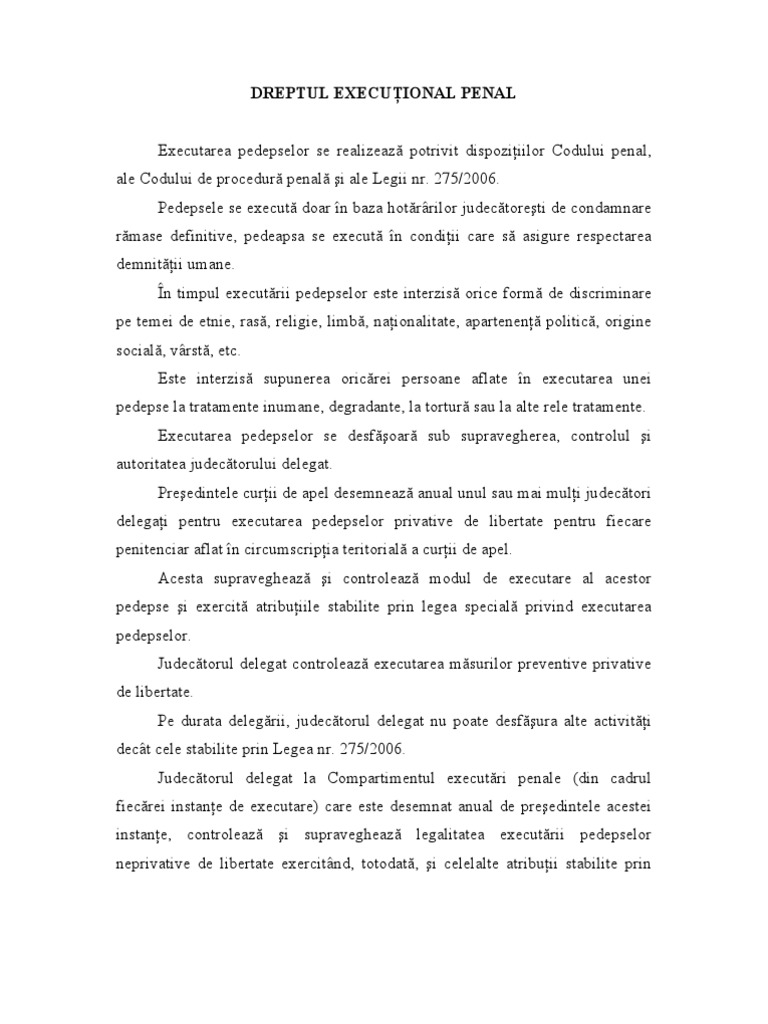 DREPTUL EXECUȚIONAL PENAL

Executarea pedepselor se realizează potrivit dispozițiilor Codului penal, ale Codului de procedură penală și ale Legii nr. 275/2006.

Pedepsele se execută doar în baza hotărârilor judecătorești de condamnare rămase definitive, pedeapsa se execută în condiții care să asigure respectarea demnității umane.

În timpul executării pedepselor este interzisă orice formă de discriminare pe temei de etnie, rasă, religie, limbă, naționalitate, apartenență politică, origine socială, vârstă, etc.

Este interzisă supunerea oricărei persoane aflate în executarea unei pedepse la tratamente inumane, degradante, la tortură sau la alte rele tratamente.

Executarea pedepselor se desfășoară sub supravegherea, controlul și autoritatea judecătorului delegat.

Președintele curții de apel desemnează anual unul sau mai mulți judecători delegați pentru executarea pedepselor privative de libertate pentru fiecare penitenciar aflat în circumscripția teritorială a curții de apel.

Acesta supraveghează și controlează modul de executare al acestor pedepse și exercită atribuțiile stabilite prin legea specială privind executarea pedepselor.

Judecătorul delegat controlează executarea măsurilor preventive privative de libertate.

Pe durata delegării, judecătorul delegat nu poate desfășura alte activități decât cele stabilite prin Legea nr. 275/2006.

Judecătorul delegat la Compartimentul executări penale (din cadrul fiecărei instanțe de executare) care este desemnat anual de președintele acestei instanțe, controlează și supraveghează legalitatea executării pedepselor neprivative de libertate exercitând, totodată, și celelalte atribuții stabilite prin